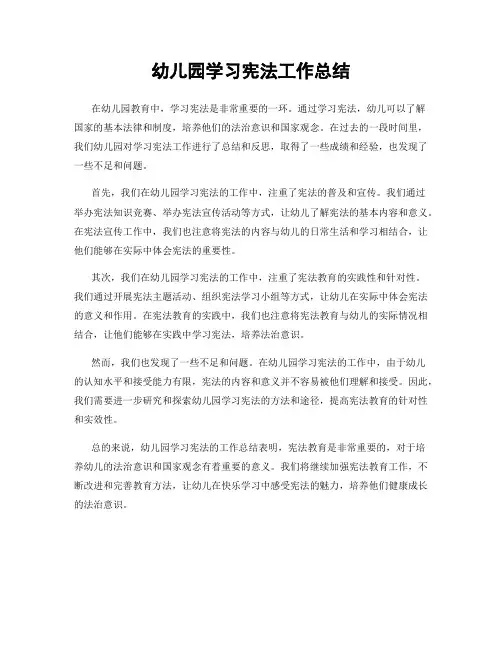 幼儿园学习宪法工作总结

在幼儿园教育中，学习宪法是非常重要的一环。通过学习宪法，幼儿可以了解国家的基本法律和制度，培养他们的法治意识和国家观念。在过去的一段时间里，我们幼儿园对学习宪法工作进行了总结和反思，取得了一些成绩和经验，也发现了一些不足和问题。

首先，我们在幼儿园学习宪法的工作中，注重了宪法的普及和宣传。我们通过举办宪法知识竞赛、举办宪法宣传活动等方式，让幼儿了解宪法的基本内容和意义。在宪法宣传工作中，我们也注意将宪法的内容与幼儿的日常生活和学习相结合，让他们能够在实际中体会宪法的重要性。

其次，我们在幼儿园学习宪法的工作中，注重了宪法教育的实践性和针对性。我们通过开展宪法主题活动、组织宪法学习小组等方式，让幼儿在实际中体会宪法的意义和作用。在宪法教育的实践中，我们也注意将宪法教育与幼儿的实际情况相结合，让他们能够在实践中学习宪法，培养法治意识。

然而，我们也发现了一些不足和问题。在幼儿园学习宪法的工作中，由于幼儿的认知水平和接受能力有限，宪法的内容和意义并不容易被他们理解和接受。因此，我们需要进一步研究和探索幼儿园学习宪法的方法和途径，提高宪法教育的针对性和实效性。

总的来说，幼儿园学习宪法的工作总结表明，宪法教育是非常重要的，对于培养幼儿的法治意识和国家观念有着重要的意义。我们将继续加强宪法教育工作，不断改进和完善教育方法，让幼儿在快乐学习中感受宪法的魅力，培养他们健康成长的法治意识。